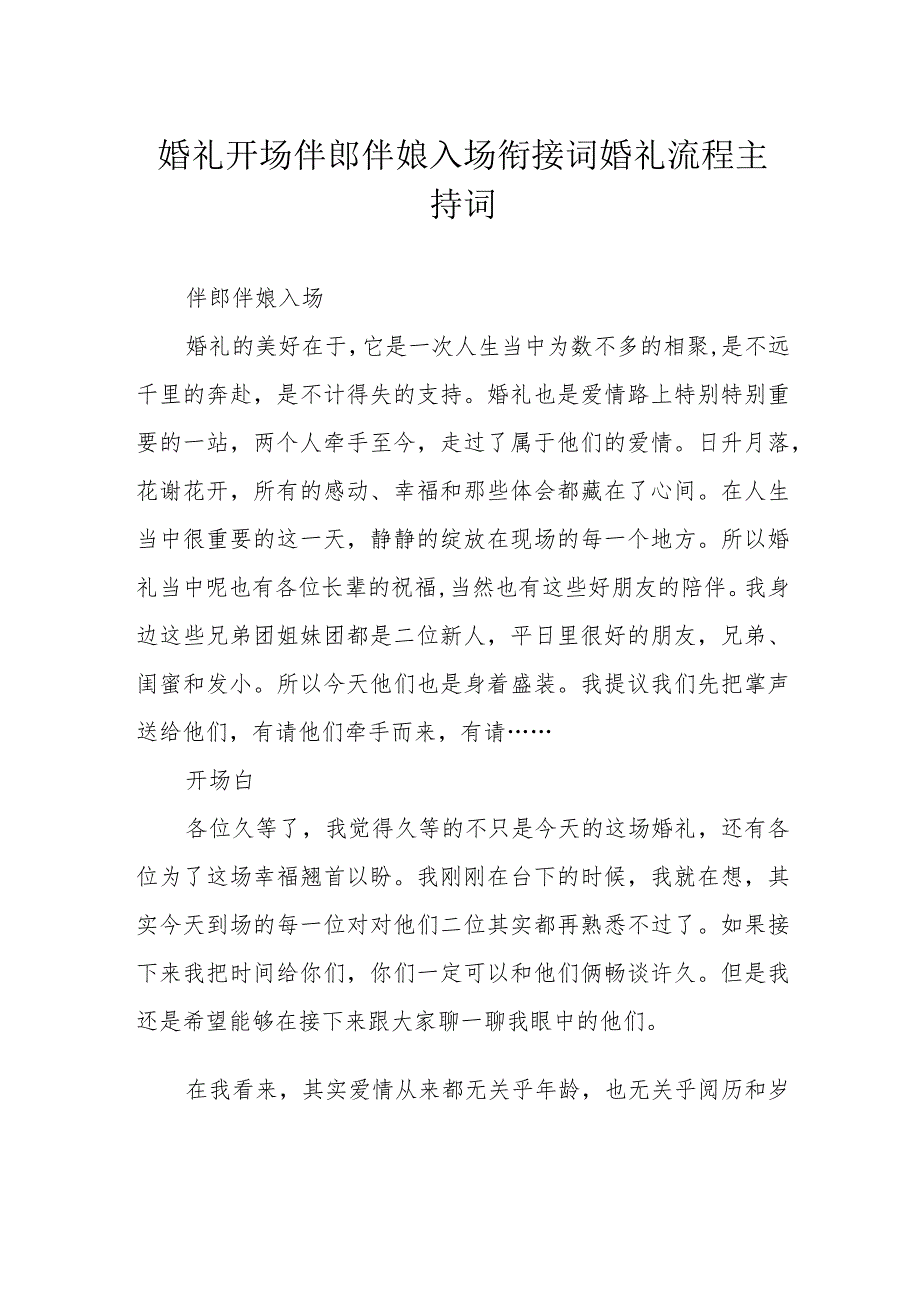 婚礼开场伴郎伴娘入场衔接词婚礼流程主持词

伴郎伴娘入场

婚礼的美好在于,它是一次人生当中为数不多的相聚,是不远千里的奔赴，是不计得失的支持。婚礼也是爱情路上特别特别重要的一站，两个人牵手至今，走过了属于他们的爱情。日升月落，花谢花开，所有的感动、幸福和那些体会都藏在了心间。在人生当中很重要的这一天，静静的绽放在现场的每一个地方。所以婚礼当中呢也有各位长辈的祝福,当然也有这些好朋友的陪伴。我身边这些兄弟团姐妹团都是二位新人，平日里很好的朋友，兄弟、闺蜜和发小。所以今天他们也是身着盛装。我提议我们先把掌声送给他们，有请他们牵手而来，有请……

开场白

各位久等了，我觉得久等的不只是今天的这场婚礼，还有各位为了这场幸福翘首以盼。我刚刚在台下的时候，我就在想，其实今天到场的每一位对对他们二位其实都再熟悉不过了。如果接下来我把时间给你们，你们一定可以和他们俩畅谈许久。但是我还是希望能够在接下来跟大家聊一聊我眼中的他们。

在我看来，其实爱情从来都无关乎年龄，也无关乎阅历和岁